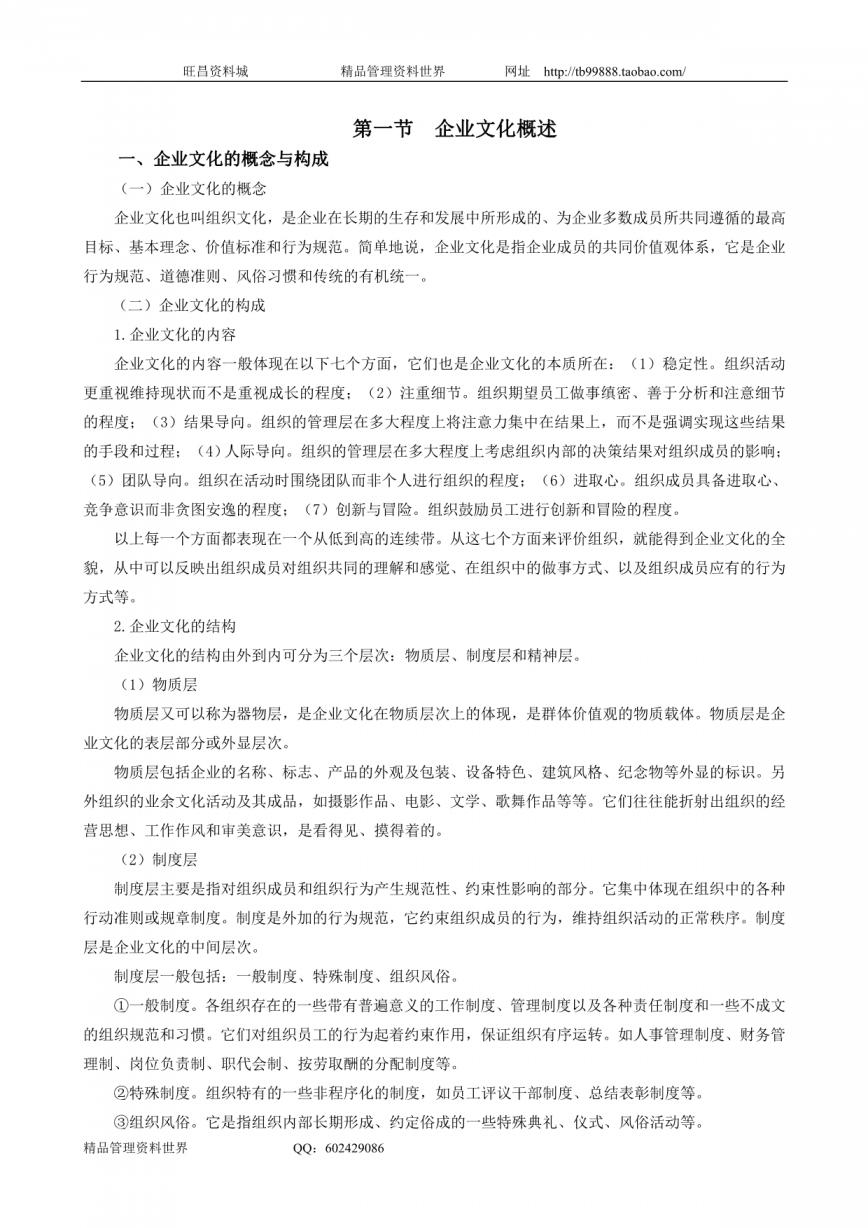 旺昌资料城　　　　精品管理资料世界　　　　网址　http://tb99888.taobao.com/

第一节　企业文化概述

一、企业文化的概念与构成

（一）企业文化的概念

企业文化也叫组织文化，是企业在长期的生存和发展中所形成的、为企业多数成员所共同遵循的最高目标、基本理念、价值标准和行为规范。简单地说，企业文化是指企业成员的共同价值观体系，它是企业行为规范、道德准则、风俗习惯和传统的有机统一。

（二）企业文化的构成

1.企业文化的内容

企业文化的内容一般体现在以下七个方面，它们也是企业文化的本质所在：（1）稳定性。组织活动更重视维持现状而不是重视成长的程度；（2）注重细节。组织期望员工做事缜密、善于分析和注意细节的程度；（3）结果导向。组织的管理层在多大程度上将注意力集中在结果上，而不是强调实现这些结果的手段和过程；（4）人际导向。组织的管理层在多大程度上考虑组织内部的决策结果对组织成员的影响；（5）团队导向。组织在活动时围绕团队而非个人进行组织的程度；（6）进取心。组织成员具备进取心、竞争意识而非贪图安逸的程度；（7）创新与冒险。组织鼓励员工进行创新和冒险的程度。

以上每一个方面都表现在一个从低到高的连续带。从这七个方面来评价组织，就能得到企业文化的全貌，从中可以反映出组织成员对组织共同的理解和感觉、在组织中的做事方式、以及组织成员应有的行为方式等。

2.企业文化的结构

企业文化的结构由外到内可分为三个层次：物质层、制度层和精神层。

（1）物质层

物质层又可以称为器物层，是企业文化在物质层次上的体现，是群体价值观的物质载体。物质层是企业文化的表层部分或外显层次。

物质层包括企业的名称、标志、产品的外观及包装、设备特色、建筑风格、纪念物等外显的标识。另外组织的业余文化活动及其成品，如摄影作品、电影、文学、歌舞作品等等。它们往往能折射出组织的经营思想、工作作风和审美意识，是看得见、摸得着的。

（2）制度层

制度层主要是指对组织成员和组织行为产生规范性、约束性影响的部分。它集中体现在组织中的各种行动准则或规章制度。制度是外加的行为规范，它约束组织成员的行为，维持组织活动的正常秩序。制度层是企业文化的中间层次。

制度层一般包括：一般制度、特殊制度、组织风俗。

①一般制度。各组织存在的一些带有普遍意义的工作制度、管理制度以及各种责任制度和一些不成文的组织规范和习惯。它们对组织员工的行为起着约束作用，保证组织有序运转。如人事管理制度、财务管理制、岗位负责制、职代会制、按劳取酬的分配制度等。

②特殊制度。组织特有的一些非程序化的制度，如员工评议干部制度、总结表彰制度等。

③组织风俗。它是指组织内部长期形成、约定俗成的一些特殊典礼、仪式、风俗活动等。

精品管理资料世界　　　　QQ：602429086